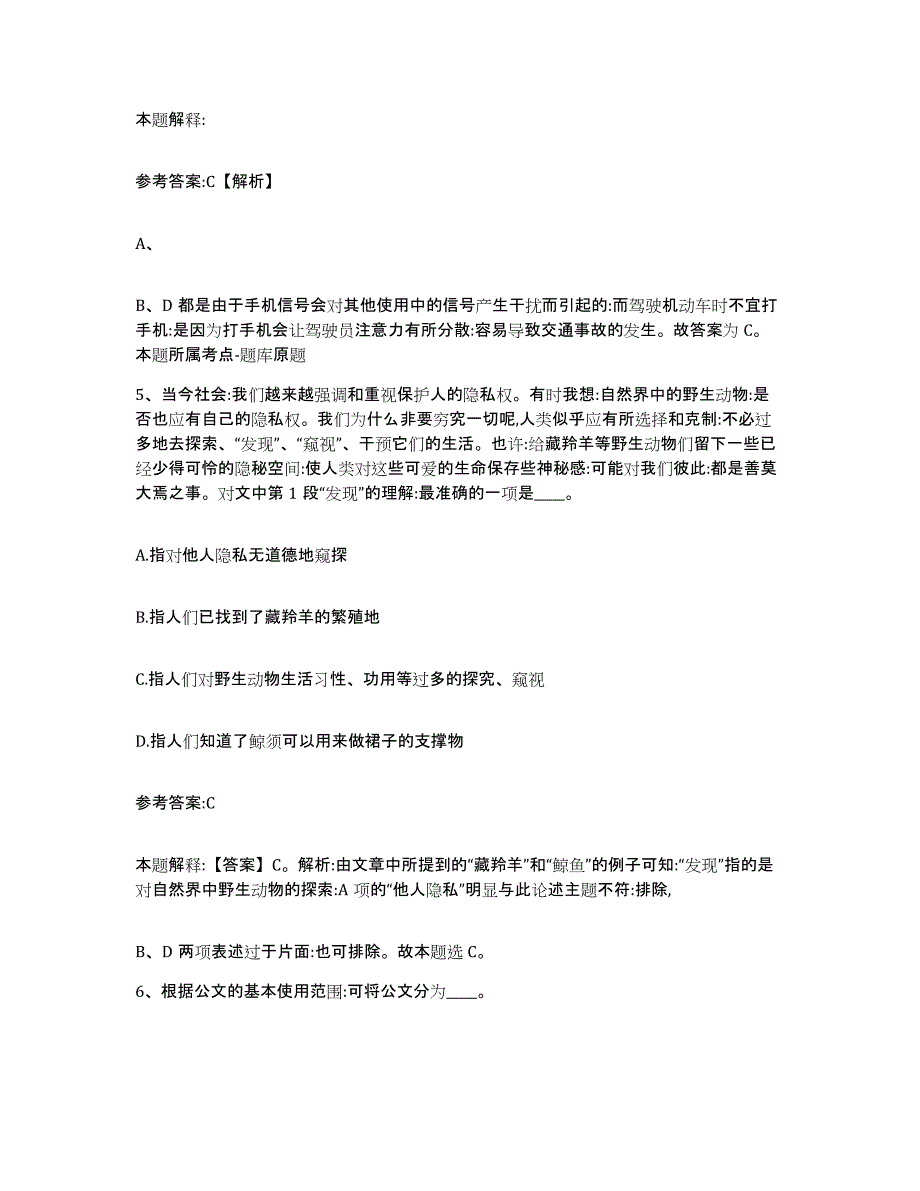 本题解释:

参考答案:C【解析】

A、

B、D 都是由于手机信号会对其他使用中的信号产生干扰而引起的:而驾驶机动车时不宜打手机:是因为打手机会让驾驶员注意力有所分散:容易导致交通事故的发生。故答案为 C。本题所属考点-题库原题

5、当今社会:我们越来越强调和重视保护人的隐私权。有时我想:自然界中的野生动物:是否也应有自己的隐私权。我们为什么非要穷究一切呢,人类似乎应有所选择和克制:不必过多地去探索、“发现”、“窥视”、干预它们的生活。也许:给藏羚羊等野生动物们留下一些已经少得可怜的隐秘空间:使人类对这些可爱的生命保存些神秘感:可能对我们彼此:都是善莫大焉之事。对文中第 1 段“发现”的理解:最准确的一项是____。

A.指对他人隐私无道德地窥探

B.指人们已找到了藏羚羊的繁殖地

C.指人们对野生动物生活习性、功用等过多的探究、窥视

D.指人们知道了鲸须可以用来做裙子的支撑物

参考答案:C

本题解释:【答案】C。解析:由文章中所提到的“藏羚羊”和“鲸鱼”的例子可知:“发现”指的是对自然界中野生动物的探索:A 项的“他人隐私”明显与此论述主题不符:排除,

B、D 两项表述过于片面:也可排除。故本题选 C。

6、根据公文的基本使用范围:可将公文分为____。